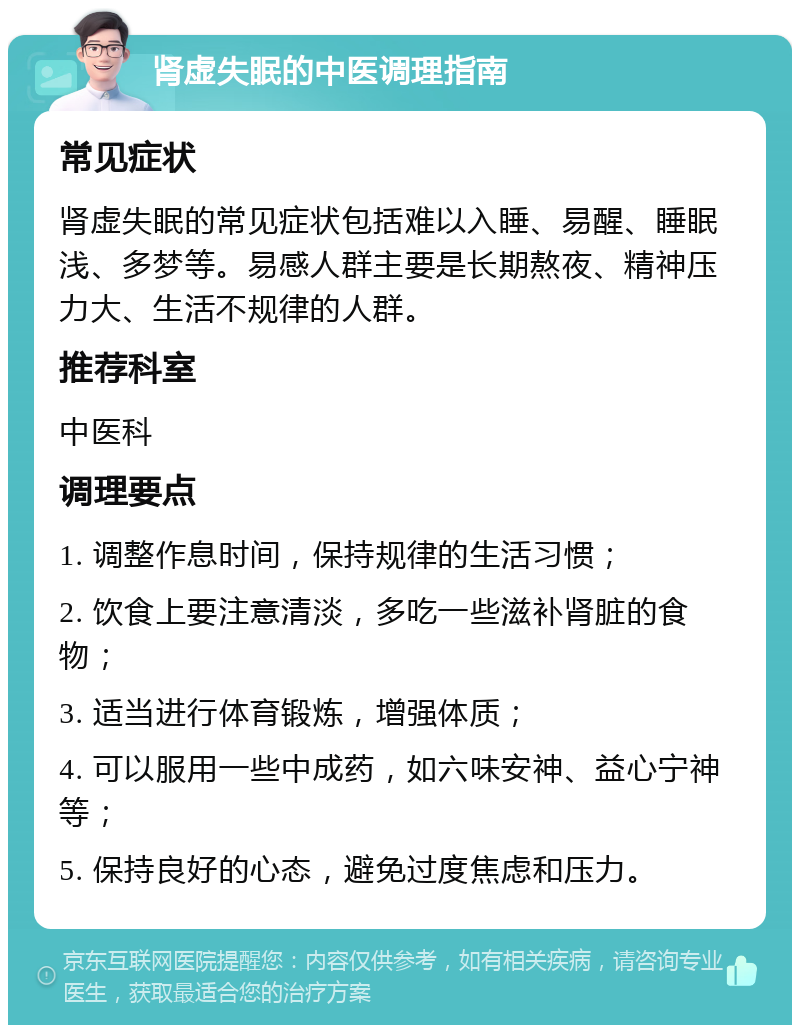 肾虚失眠的中医调理指南

常见症状

肾虚失眠的常见症状包括难以入睡、易醒、睡眠浅、多梦等。易感人群主要是长期熬夜、精神压力大、生活不规律的人群。

推荐科室

中医科

调理要点

1. 调整作息时间，保持规律的生活习惯；

2. 饮食上要注意清淡，多吃一些滋补肾脏的食物；

3. 适当进行体育锻炼，增强体质；

4. 可以服用一些中成药，如六味安神、益心宁神等；

5. 保持良好的心态，避免过度焦虑和压力。

京东互联网医院提醒您：内容仅供参考，如有相关疾病，请咨询专业医生，获取最适合您的治疗方案